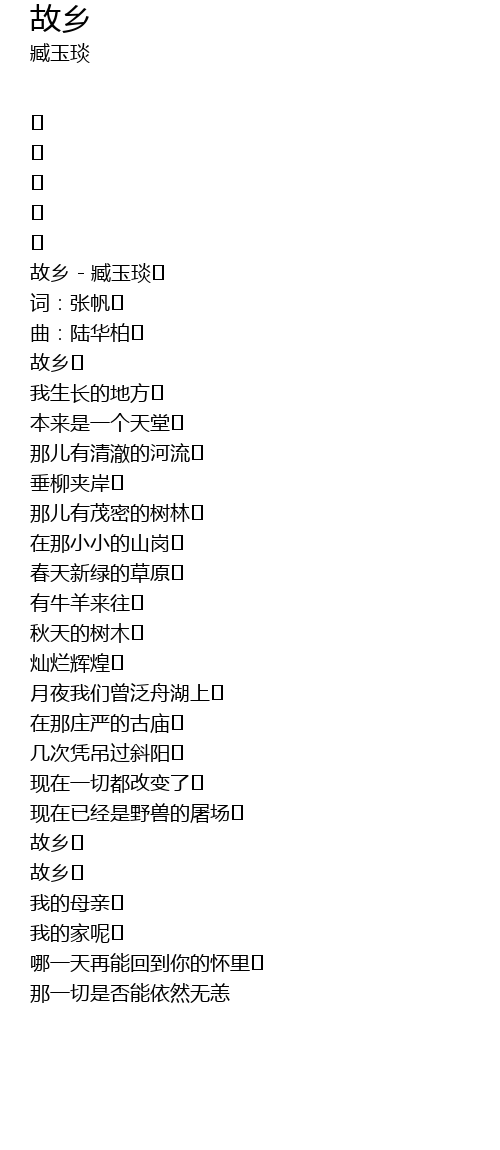 故乡
臧玉琰

故乡 - 臧玉琰
词：张帆
曲：陆华柏
故乡
我生长的地方
本来是一个天堂
那儿有清澈的河流
垂柳夹岸
那儿有茂密的树林
在那小小的山岗
春天新绿的草原
有牛羊来往
秋天的树木
灿烂辉煌
月夜我们曾泛舟湖上
在那庄严的古庙
几次凭吊过斜阳
现在一切都改变了
现在已经是野兽的屠场
故乡
故乡
我的母亲
我的家呢
哪一天再能回到你的怀里
那一切是否能依然无恙